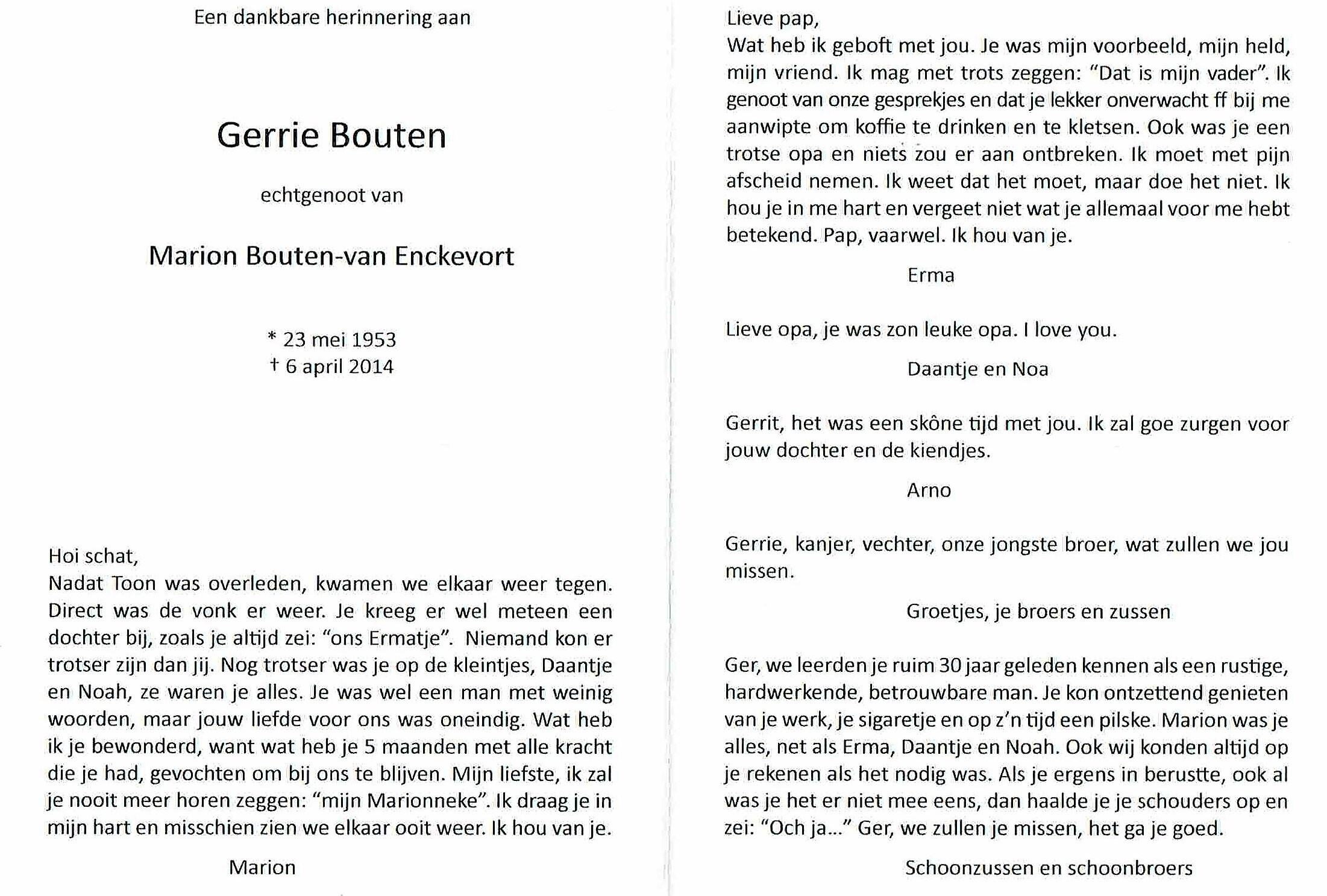 Een dankbare herinnering aan

Gerrie Bouten

echtgenoot van

Marion Bouten-van Enckevort

* 23 mei 1953
† 6 april 2014

Hoi schat,
Nadat Toon was overleden, kwamen we elkaar weer tegen. Direct was de vonk er weer. Je kreeg er wel meteen een dochter bij, zoals je altijd zei: “ons Ermatje”. Niemand kon er trotser zijn dan jij. Nog trotser was je op de kleintjes, Daantje en Noah, ze waren je alles. Je was wel een man met weinig woorden, maar jouw liefde voor ons was oneindig. Wat heb ik je bewonderd, want wat heb je 5 maanden met alle kracht die je had, gevochten om bij ons te blijven. Mijn liefste, ik zal je nooit meer horen zeggen: “mijn Marionneke”. Ik draag je in mijn hart en misschien zien we elkaar ooit weer. Ik hou van je.

Marion

Lieve pap,
Wat heb ik geboft met jou. Je was mijn voorbeeld, mijn held, mijn vriend. Ik mag met trots zeggen: “Dat is mijn vader”. Ik genoot van onze gesprekjes en dat je lekker onverwacht ff bij me aanwipte om koffie te drinken en te kletsen. Ook was je een trotse opa en niets zou er aan ontbreken. Ik moet met pijn afscheid nemen. Ik weet dat het moet, maar doe het niet. Ik hou je in me hart en vergeet niet wat je allemaal voor me hebt betekend. Pap, vaarwel. Ik hou van je.

Erma

Lieve opa, je was zon leuke opa. I love you.

Daantje en Noa

Gerrit, het was een skône tijd met jou. Ik zal goe zurgen voor jouw dochter en de kiendjes.

Arno

Gerrie, kanjer, vechter, onze jongste broer, wat zullen we jou missen.

Groetjes, je broers en zussen

Ger, we leerden je ruim 30 jaar geleden kennen als een rustige, hardwerkende, betrouwbare man. Je kon ontzettend genieten van je werk, je sigaretje en op z’n tijd een pilske. Marion was je alles, net als Erma, Daantje en Noah. Ook wij konden altijd op je rekenen als het nodig was. Als je ergens in berustte, ook al was je het er niet mee eens, dan haalde je je schouders op en zei: “Och ja...” Ger, we zullen je missen, het ga je goed.

Schoonzussen en schoonbroers